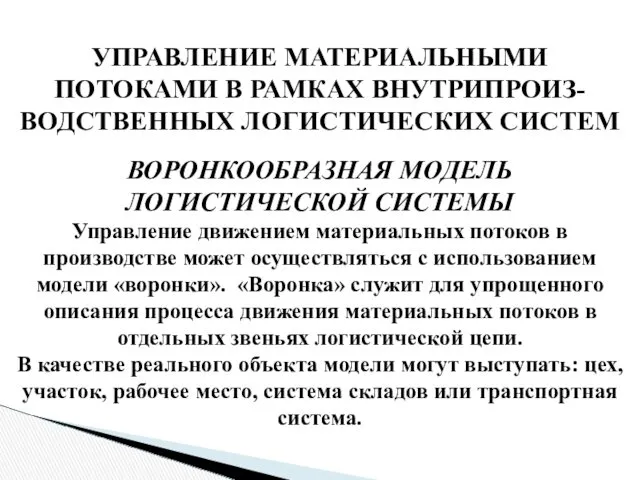 УПРАВЛЕНИЕ МАТЕРИАЛЬНЫМИ ПОТОКАМИ В РАМКАХ ВНУТРИПРОИЗВОДСТВЕННЫХ ЛОГИСТИЧЕСКИХ СИСТЕМ

ВОРОНКООБРАЗНАЯ МОДЕЛЬ ЛОГИСТИЧЕСКОЙ СИСТЕМЫ

Управление движением материальных потоков в производстве может осуществляться с использованием модели «воронки». «Воронка» служит для упрощенного описания процесса движения материальных потоков в отдельных звеньях логистической цепи.
В качестве реального объекта модели могут выступать: цех, участок, рабочее место, система складов или транспортная система.